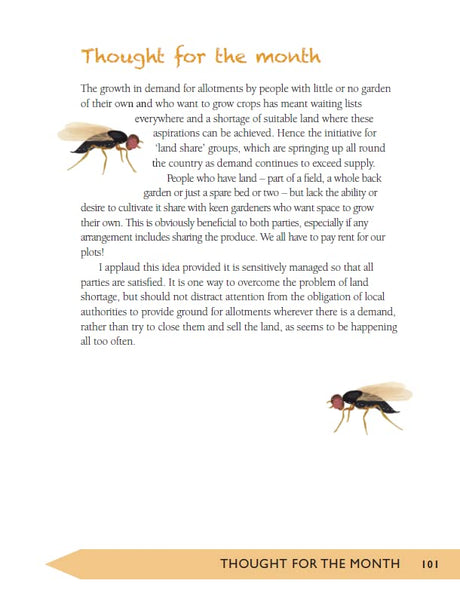 Thought for the month

The growth in demand for allotments by people with little or no garden of their own and who want to grow crops has meant waiting lists everywhere and a shortage of suitable land where these aspirations can be achieved. Hence the initiative for 'land share' groups, which are springing up all round the country as demand continues to exceed supply.

People who have land – part of a field, a whole back garden or just a spare bed or two – but lack the ability or desire to cultivate it share with keen gardeners who want space to grow their own. This is obviously beneficial to both parties, especially if any arrangement includes sharing the produce. We all have to pay rent for our plots!

I applaud this idea provided it is sensitively managed so that all parties are satisfied. It is one way to overcome the problem of land shortage, but should not distract attention from the obligation of local authorities to provide ground for allotments wherever there is a demand, rather than try to close them and sell the land, as seems to be happening all too often.

THOUGHT FOR THE MONTH 101